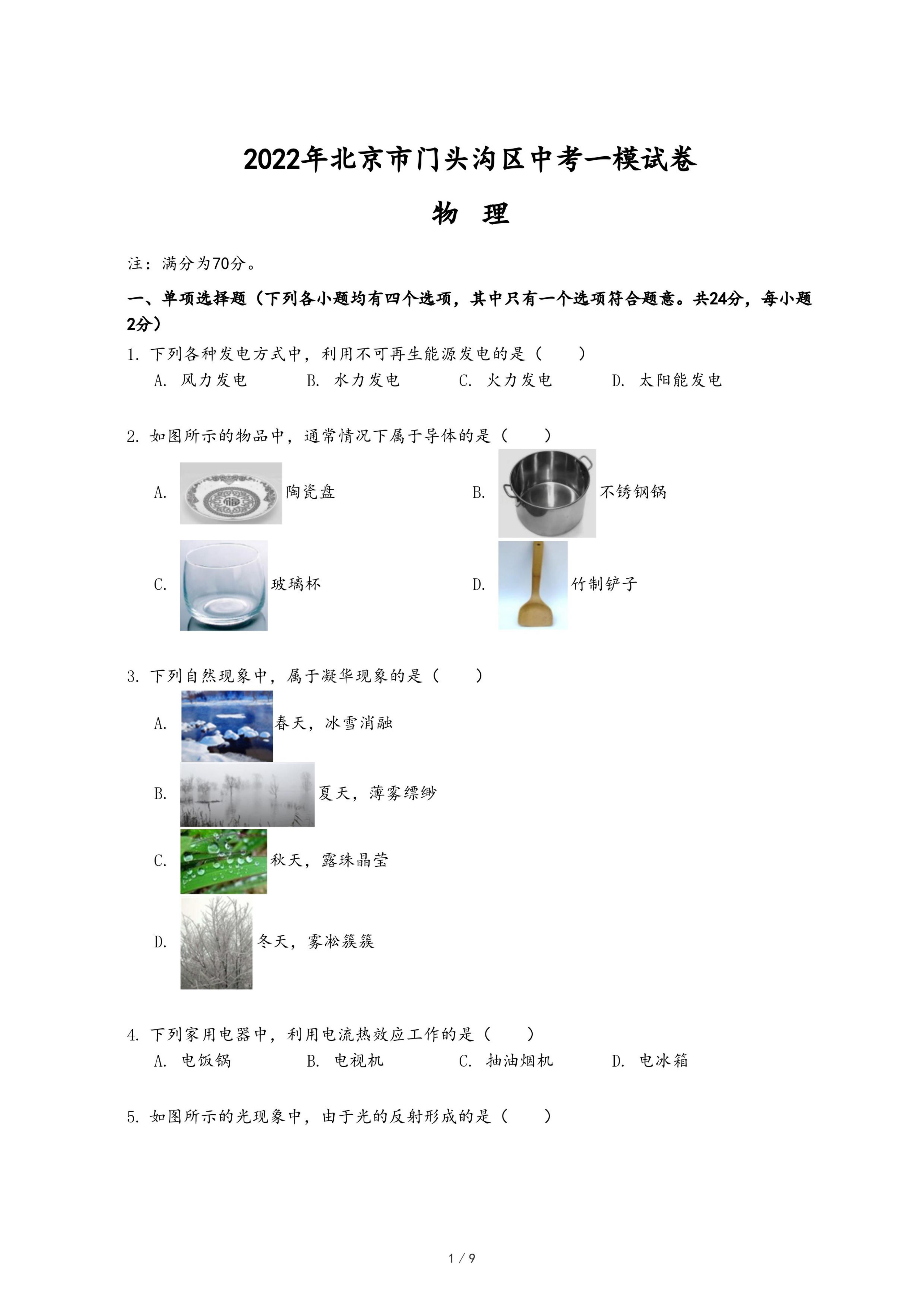 2022年北京市门头沟区中考一模试卷

物　理

注：满分为70分。

一、单项选择题（下列各小题均有四个选项，其中只有一个选项符合题意。共24分，每小题2分）

1. 下列各种发电方式中，利用不可再生能源发电的是（　　）

A. 风力发电　　B. 水力发电　　C. 火力发电　　D. 太阳能发电

2. 如图所示的物品中，通常情况下属于导体的是（　　）

A. 陶瓷盘　　B. 不锈钢锅

C. 玻璃杯　　D. 竹制铲子

3. 下列自然现象中，属于凝华现象的是（　　）

A. 春天，冰雪消融

B. 夏天，薄雾缥缈

C. 秋天，露珠晶莹

D. 冬天，雾凇簇簇

4. 下列家用电器中，利用电流热效应工作的是（　　）

A. 电饭锅　　B. 电视机　　C. 抽油烟机　　D. 电冰箱

5. 如图所示的光现象中，由于光的反射形成的是（　　）

1 / 9